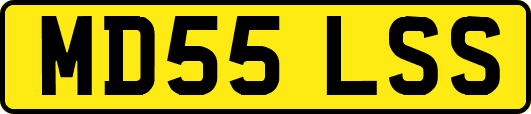 MD55 LSS